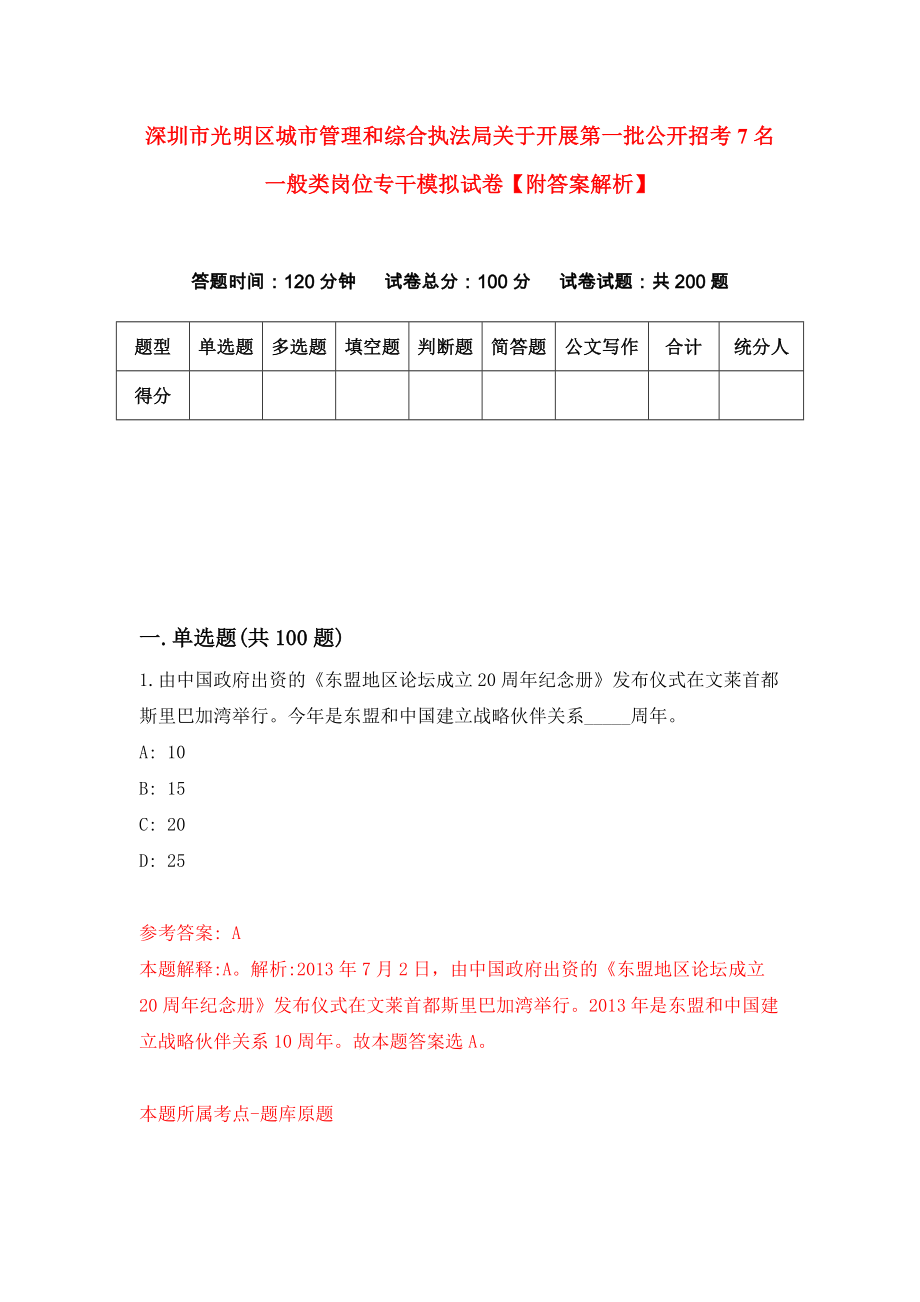 深圳市光明区城市管理和综合执法局关于开展第一批公开招考7名一般类岗位专干模拟试卷【附答案解析】

答题时间：120分钟　试卷总分：100分　试卷试题：共200题

| 题型 | 单选题 | 多选题 | 填空题 | 判断题 | 简答题 | 公文写作 | 合计 | 统分人 |
|---|---|---|---|---|---|---|---|---|
| 得分 | | | | | | | | |

一.单选题(共100题)

1.由中国政府出资的《东盟地区论坛成立20周年纪念册》发布仪式在文莱首都斯里巴加湾举行。今年是东盟和中国建立战略伙伴关系_____周年。

A: 10

B: 15

C: 20

D: 25

参考答案: A

本题解释:A。解析:2013年7月2日，由中国政府出资的《东盟地区论坛成立20周年纪念册》发布仪式在文莱首都斯里巴加湾举行。2013年是东盟和中国建立战略伙伴关系10周年。故本题答案选A。

本题所属考点-题库原题